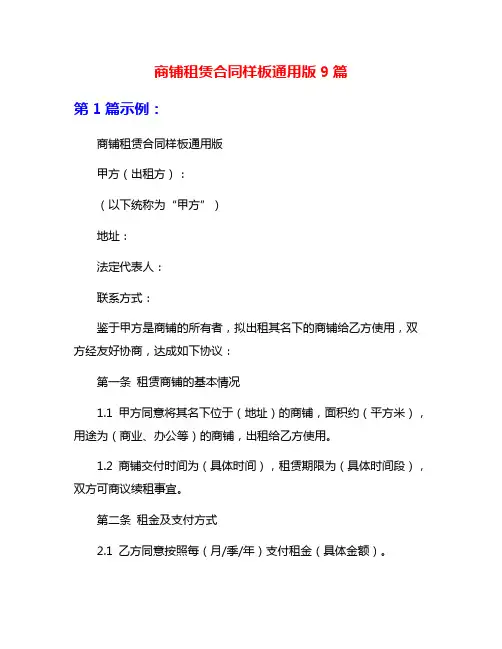 商铺租赁合同样板通用版 9 篇

第 1 篇示例：

商铺租赁合同样板通用版

甲方（出租方）：

（以下统称为“甲方”）

地址：

法定代表人：

联系方式：

鉴于甲方是商铺的所有者，拟出租其名下的商铺给乙方使用，双方经友好协商，达成如下协议：

第一条 租赁商铺的基本情况

1.1 甲方同意将其名下位于（地址）的商铺，面积约（平方米），用途为（商业、办公等）的商铺，出租给乙方使用。

1.2 商铺交付时间为（具体时间），租赁期限为（具体时间段），双方可商议续租事宜。

第二条 租金及支付方式

2.1 乙方同意按照每（月/季/年）支付租金（具体金额）。